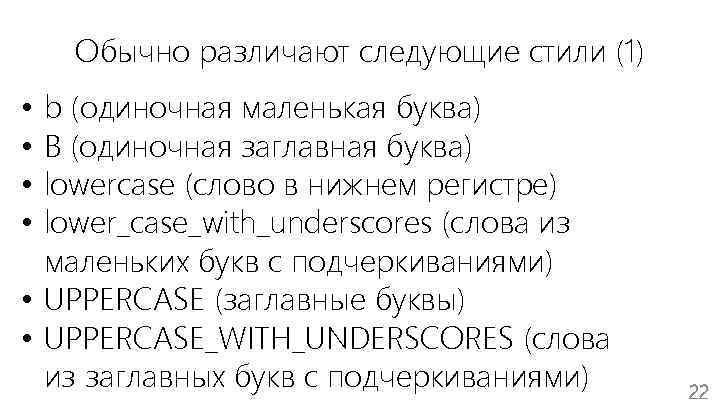 Обычно различают следующие стили (1)

• b (одиночная маленькая буква)
• B (одиночная заглавная буква)
• lowercase (слово в нижнем регистре)
• lower_case_with_underscores (слова из маленьких букв с подчеркиваниями)
• UPPERCASE (заглавные буквы)
• UPPERCASE_WITH_UNDERSCORES (слова из заглавных букв с подчеркиваниями)

22